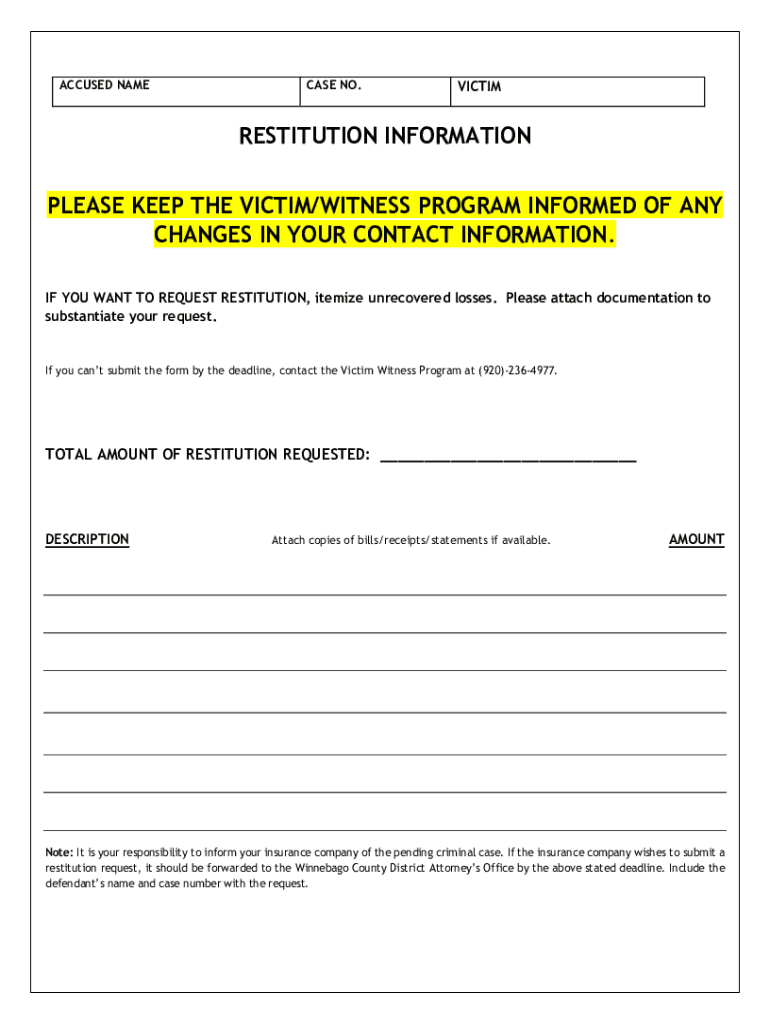 | ACCUSED NAME | CASE NO. | VICTIM |
|---|---|---|

RESTITUTION INFORMATION

PLEASE KEEP THE VICTIM/WITNESS PROGRAM INFORMED OF ANY CHANGES IN YOUR CONTACT INFORMATION.

IF YOU WANT TO REQUEST RESTITUTION, itemize unrecovered losses. Please attach documentation to substantiate your request.

If you can't submit the form by the deadline, contact the Victim Witness Program at (920)-236-4977.

TOTAL AMOUNT OF RESTITUTION REQUESTED: ______________________________

DESCRIPTION Attach copies of bills/receipts/statements if available. AMOUNT

Note: It is your responsibility to inform your insurance company of the pending criminal case. If the insurance company wishes to submit a restitution request, it should be forwarded to the Winnebago County District Attorney's Office by the above stated deadline. Include the defendant's name and case number with the request.